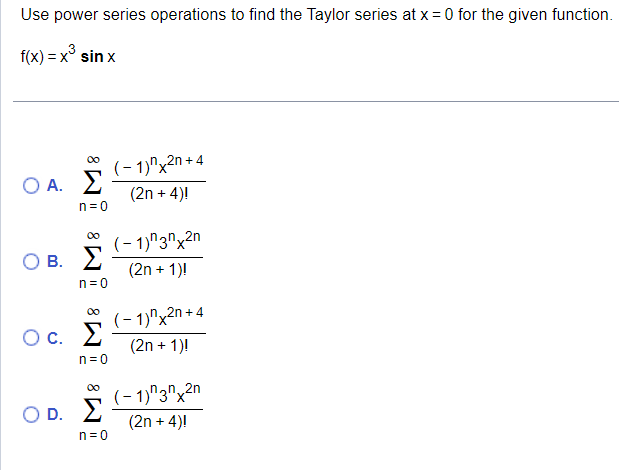 Use power series operations to find the Taylor series at $x = 0$ for the given function.

$f(x) = x^3 \sin x$

A. $\sum_{n=0}^{\infty} \frac{(-1)^n x^{2n+4}}{(2n+4)!}$

B. $\sum_{n=0}^{\infty} \frac{(-1)^n 3^n x^{2n}}{(2n+1)!}$

C. $\sum_{n=0}^{\infty} \frac{(-1)^n x^{2n+4}}{(2n+1)!}$

D. $\sum_{n=0}^{\infty} \frac{(-1)^n 3^n x^{2n}}{(2n+4)!}$